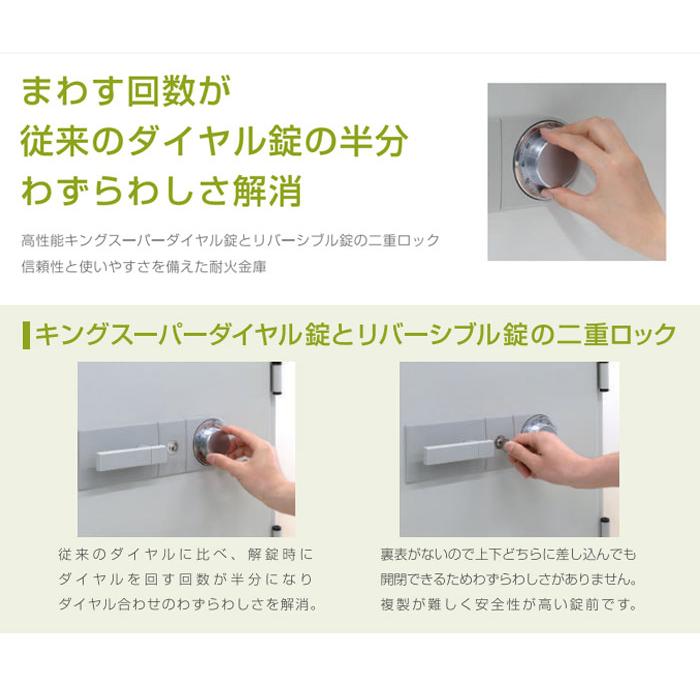 まわす回数が
従来のダイヤル錠の半分
わずらわしさ解消

高性能キングスーパーダイヤル錠とリバーシブル錠の二重ロック
信頼性と使いやすさを備えた耐火金庫

キングスーパーダイヤル錠とリバーシブル錠の二重ロック

従来のダイヤルに比べ、解錠時にダイヤルを回す回数が半分になりダイヤル合わせのわずらわしさを解消。

裏表がないので上下どちらに差し込んでも開閉できるためわずらわしさがありません。複製が難しく安全性が高い錠前です。